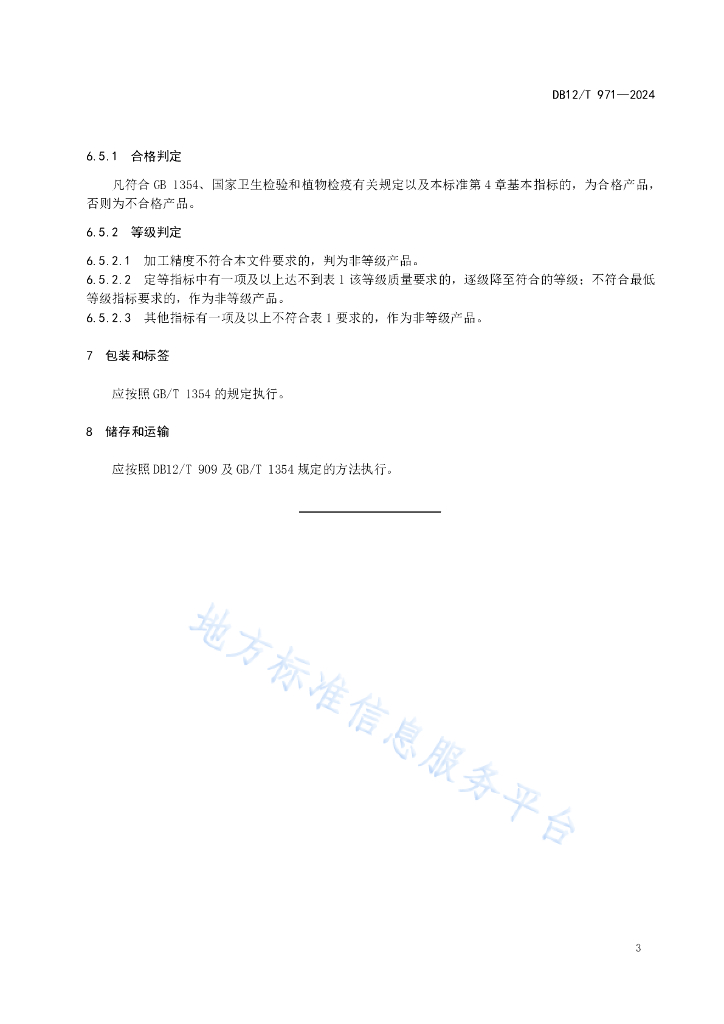 DB12/T 971—2024

6.5.1 合格判定

凡符合 GB 1354、国家卫生检验和植物检疫有关规定以及本标准第 4 章基本指标的，为合格产品，否则为不合格产品。

6.5.2 等级判定

6.5.2.1 加工精度不符合本文件要求的，判为非等级产品。
6.5.2.2 定等指标中有一项及以上达不到表 1 该等级质量要求的，逐级降至符合的等级；不符合最低等级指标要求的，作为非等级产品。
6.5.2.3 其他指标有一项及以上不符合表 1 要求的，作为非等级产品。

7 包装和标签

应按照 GB/T 1354 的规定执行。

8 储存和运输

应按照 DB12/T 909 及 GB/T 1354 规定的方法执行。

地方标准信息服务平台

3